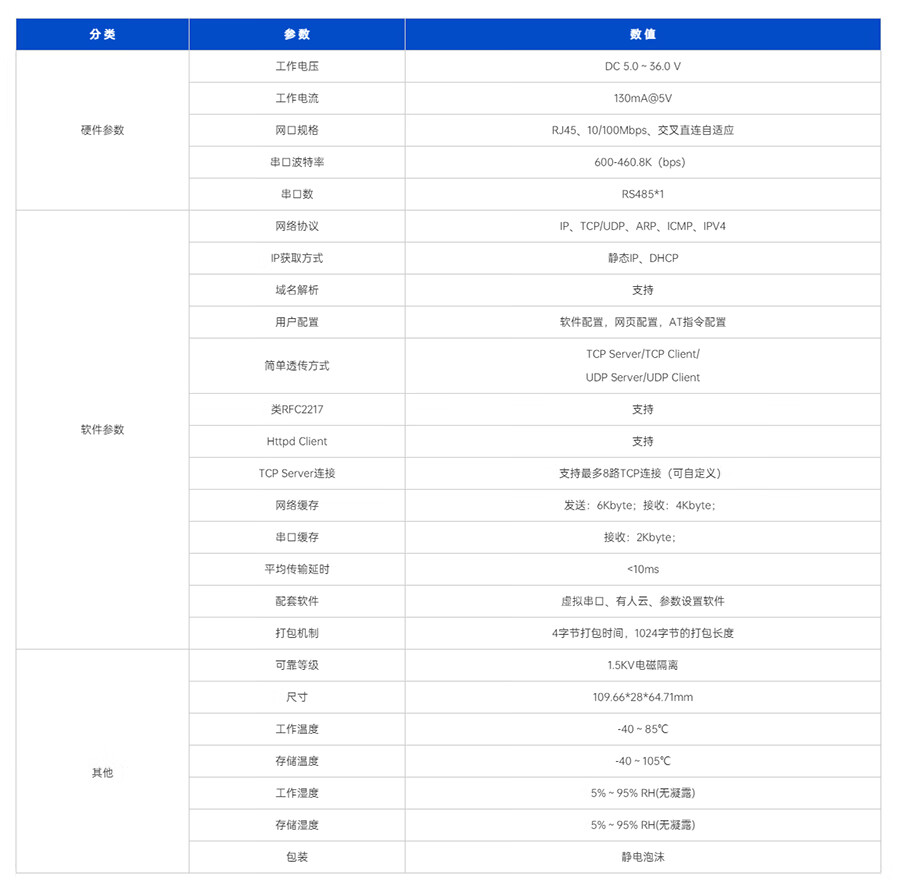 | 分类 | 参数 | 数值 |
|---|---|---|
| 硬件参数 | 工作电压 | DC 5.0 ~ 36.0 V |
|  | 工作电流 | 130mA@5V |
|  | 网口规格 | RJ45、10/100Mbps、交叉直连自适应 |
|  | 串口波特率 | 600-460.8K（bps） |
|  | 串口数 | RS485*1 |
| 软件参数 | 网络协议 | IP、TCP/UDP、ARP、ICMP、IPV4 |
|  | IP获取方式 | 静态IP、DHCP |
|  | 域名解析 | 支持 |
|  | 用户配置 | 软件配置，网页配置，AT指令配置 |
|  | 简单透传方式 | TCP Server/TCP Client/ UDP Server/UDP Client |
|  | 类RFC2217 | 支持 |
|  | Httpd Client | 支持 |
|  | TCP Server连接 | 支持最多8路TCP连接（可自定义） |
|  | 网络缓存 | 发送：6Kbyte；接收：4Kbyte； |
|  | 串口缓存 | 接收：2Kbyte； |
|  | 平均传输延时 | <10ms |
|  | 配套软件 | 虚拟串口、有人云、参数设置软件 |
|  | 打包机制 | 4字节打包时间，1024字节的打包长度 |
| 其他 | 可靠等级 | 1.5KV电磁隔离 |
|  | 尺寸 | 109.66*28*64.71mm |
|  | 工作温度 | -40 ~ 85℃ |
|  | 存储温度 | -40 ~ 105℃ |
|  | 工作湿度 | 5% ~ 95% RH(无凝露) |
|  | 存储湿度 | 5% ~ 95% RH(无凝露) |
|  | 包装 | 静电泡沫 |